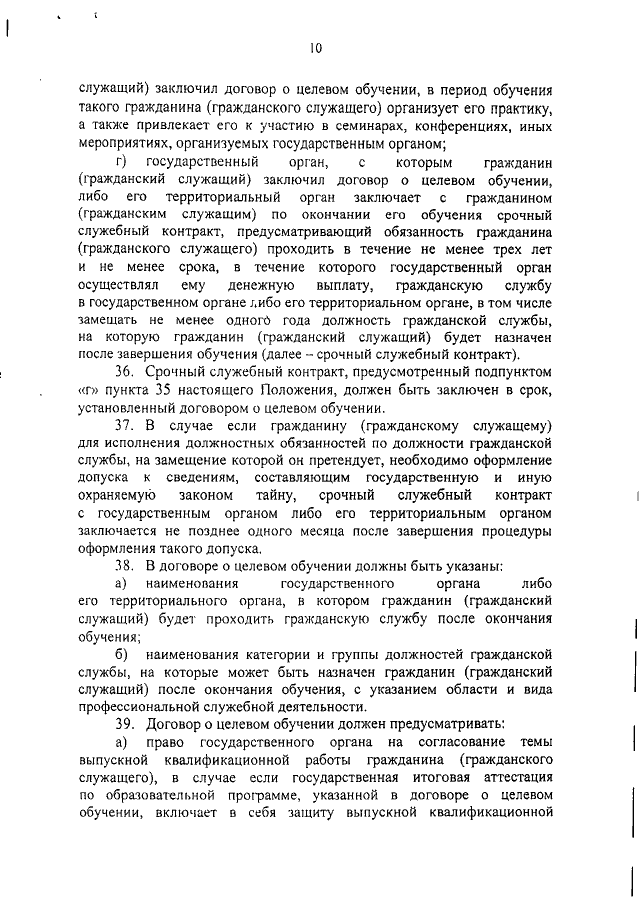 10

служащий) заключил договор о целевом обучении, в период обучения такого гражданина (гражданского служащего) организует его практику, а также привлекает его к участию в семинарах, конференциях, иных мероприятиях, организуемых государственным органом;

г) государственный орган, с которым гражданин (гражданский служащий) заключил договор о целевом обучении, либо его территориальный орган заключает с гражданином (гражданским служащим) по окончании его обучения срочный служебный контракт, предусматривающий обязанность гражданина (гражданского служащего) проходить в течение не менее трех лет и не менее срока, в течение которого государственный орган осуществлял ему денежную выплату, гражданскую службу в государственном органе либо его территориальном органе, в том числе замещать не менее одного года должность гражданской службы, на которую гражданин (гражданский служащий) будет назначен после завершения обучения (далее – срочный служебный контракт).

36. Срочный служебный контракт, предусмотренный подпунктом «г» пункта 35 настоящего Положения, должен быть заключен в срок, установленный договором о целевом обучении.

37. В случае если гражданину (гражданскому служащему) для исполнения должностных обязанностей по должности гражданской службы, на замещение которой он претендует, необходимо оформление допуска к сведениям, составляющим государственную и иную охраняемую законом тайну, срочный служебный контракт с государственным органом либо его территориальным органом заключается не позднее одного месяца после завершения процедуры оформления такого допуска.

38. В договоре о целевом обучении должны быть указаны:

а) наименования государственного органа либо его территориального органа, в котором гражданин (гражданский служащий) будет проходить гражданскую службу после окончания обучения;

б) наименования категории и группы должностей гражданской службы, на которые может быть назначен гражданин (гражданский служащий) после окончания обучения, с указанием области и вида профессиональной служебной деятельности.

39. Договор о целевом обучении должен предусматривать:

а) право государственного органа на согласование темы выпускной квалификационной работы гражданина (гражданского служащего), в случае если государственная итоговая аттестация по образовательной программе, указанной в договоре о целевом обучении, включает в себя защиту выпускной квалификационной